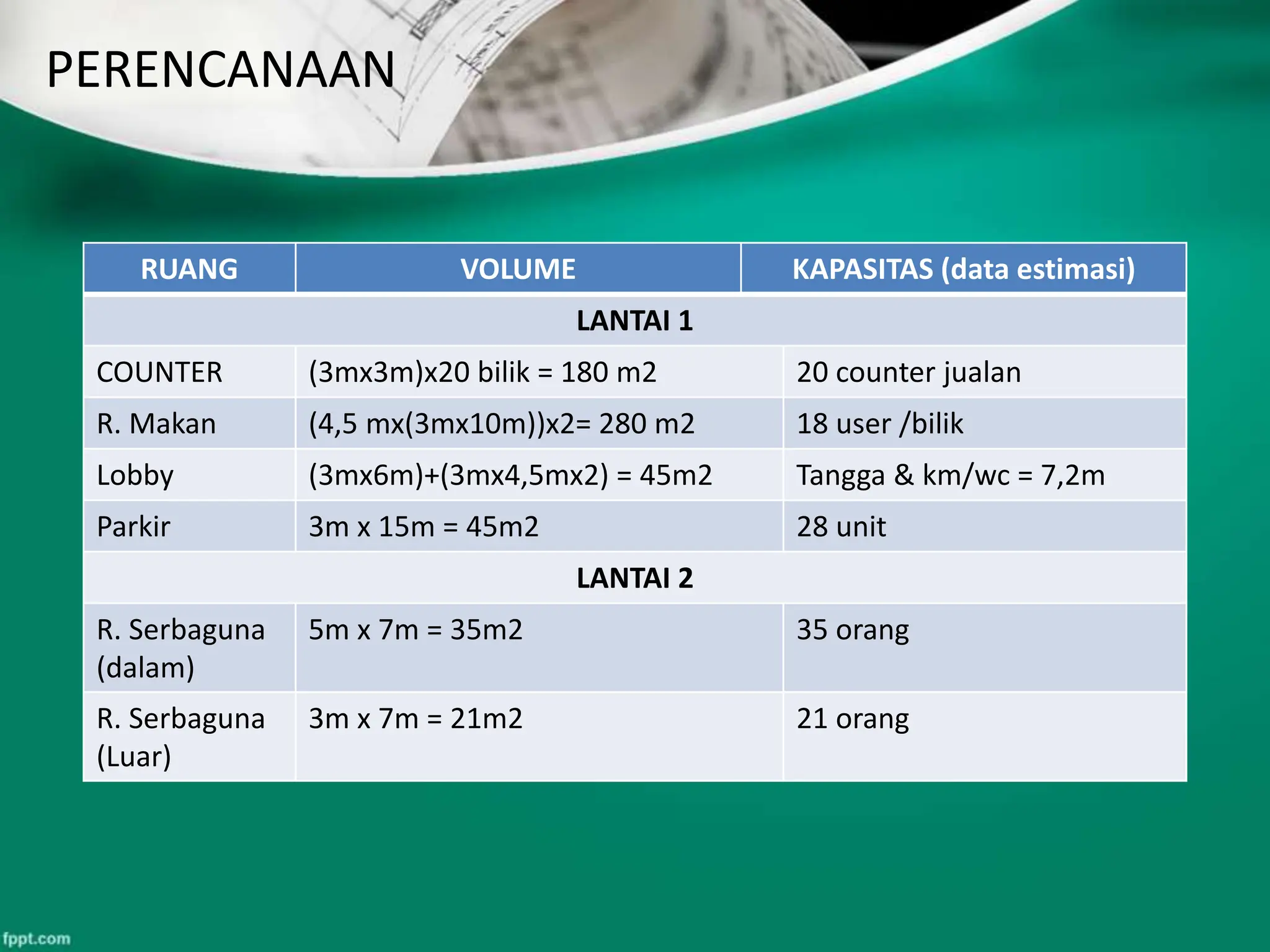 PERENCANAAN

| RUANG | VOLUME | KAPASITAS (data estimasi) |
|---|---|---|
| LANTAI 1 | | |
| COUNTER | (3mx3m)x20 bilik = 180 m2 | 20 counter jualan |
| R. Makan | (4,5 mx(3mx10m))x2= 280 m2 | 18 user /bilik |
| Lobby | (3mx6m)+(3mx4,5mx2) = 45m2 | Tangga & km/wc = 7,2m |
| Parkir | 3m x 15m = 45m2 | 28 unit |
| LANTAI 2 | | |
| R. Serbaguna (dalam) | 5m x 7m = 35m2 | 35 orang |
| R. Serbaguna (Luar) | 3m x 7m = 21m2 | 21 orang |

fppt.com